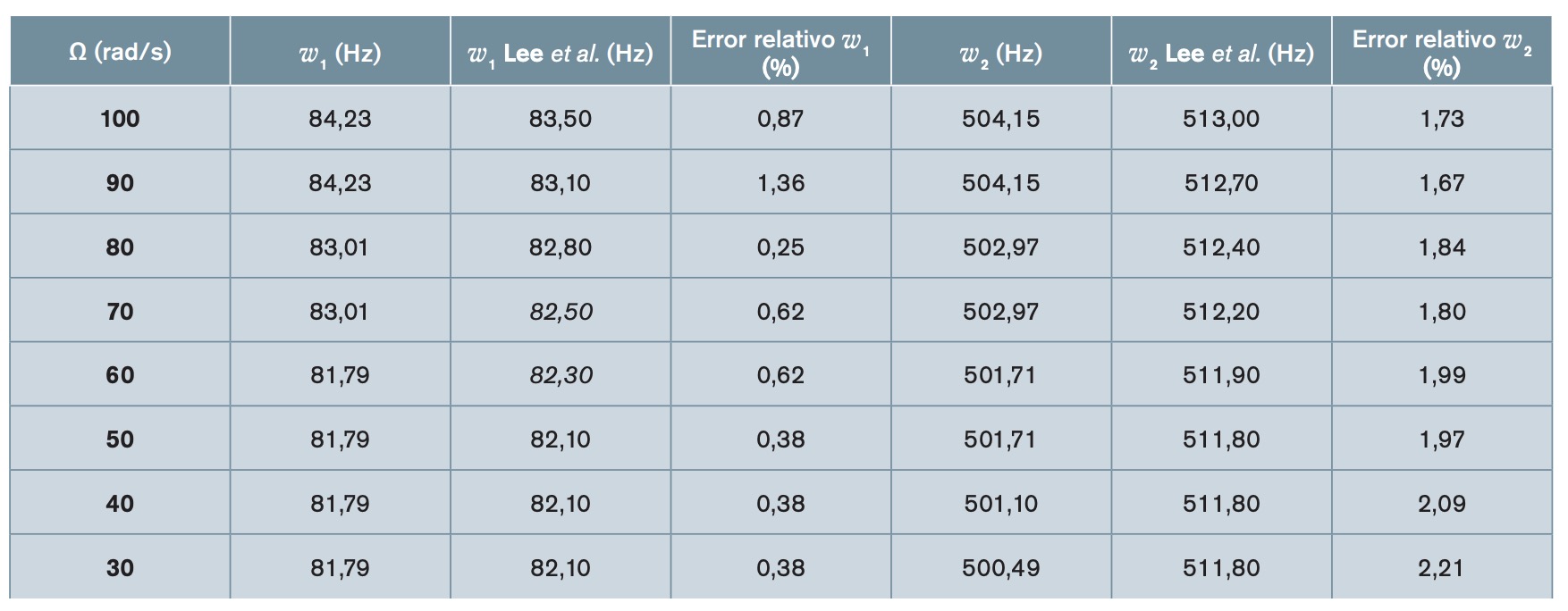 | Ω (rad/s) | $w_1$ (Hz) | $w_1$ Lee et al. (Hz) | Error relativo $w_1$ (%) | $w_2$ (Hz) | $w_2$ Lee et al. (Hz) | Error relativo $w_2$ (%) |
|---|---|---|---|---|---|---|
| 100 | 84,23 | 83,50 | 0,87 | 504,15 | 513,00 | 1,73 |
| 90 | 84,23 | 83,10 | 1,36 | 504,15 | 512,70 | 1,67 |
| 80 | 83,01 | 82,80 | 0,25 | 502,97 | 512,40 | 1,84 |
| 70 | 83,01 | 82,50 | 0,62 | 502,97 | 512,20 | 1,80 |
| 60 | 81,79 | 82,30 | 0,62 | 501,71 | 511,90 | 1,99 |
| 50 | 81,79 | 82,10 | 0,38 | 501,71 | 511,80 | 1,97 |
| 40 | 81,79 | 82,10 | 0,38 | 501,10 | 511,80 | 2,09 |
| 30 | 81,79 | 82,10 | 0,38 | 500,49 | 511,80 | 2,21 |